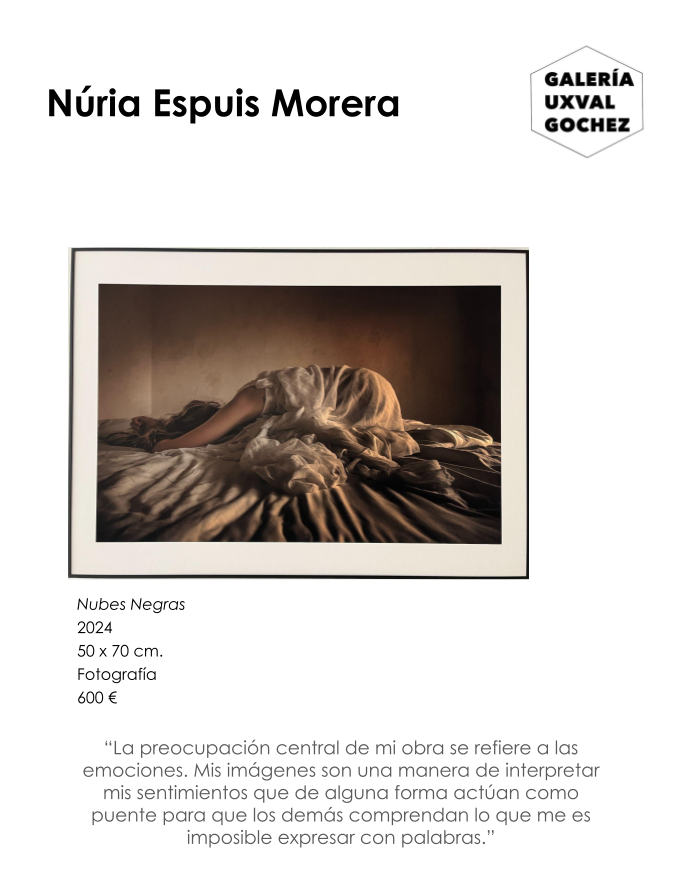 Núria Espuis Morera

GALERÍA
UXVAL
GOCHEZ

Nubes Negras
2024
50 x 70 cm.
Fotografía
600 €

"La preocupación central de mi obra se refiere a las emociones. Mis imágenes son una manera de interpretar mis sentimientos que de alguna forma actúan como puente para que los demás comprendan lo que me es imposible expresar con palabras."